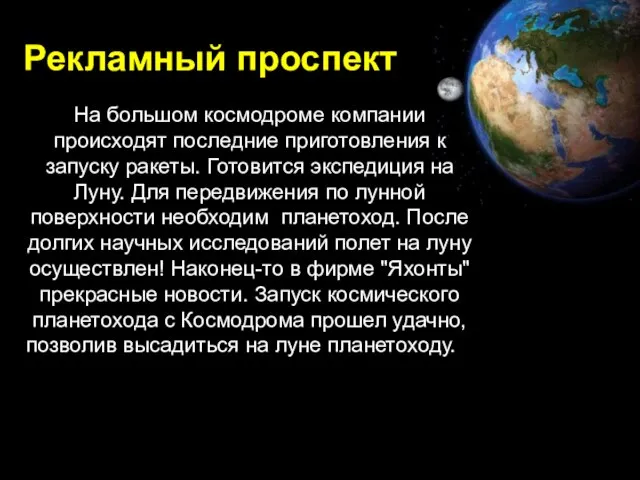 Рекламный проспект

На большом космодроме компании происходят последние приготовления к запуску ракеты. Готовится экспедиция на Луну. Для передвижения по лунной поверхности необходим  планетоход. После долгих научных исследований полет на луну осуществлен! Наконец-то в фирме "Яхонты" прекрасные новости. Запуск космического планетохода с Космодрома прошел удачно, позволив высадиться на луне планетоходу.